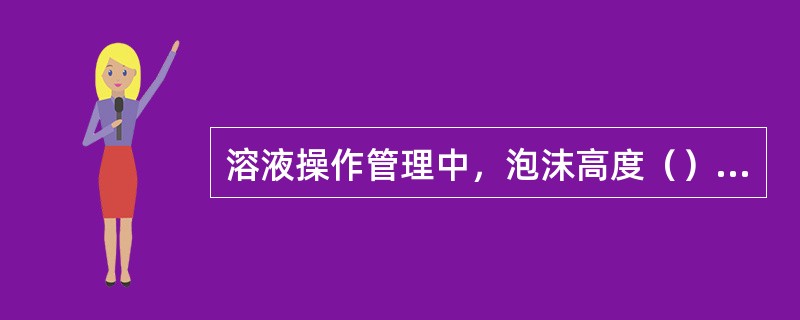 溶液操作管理中，泡沫高度（）...